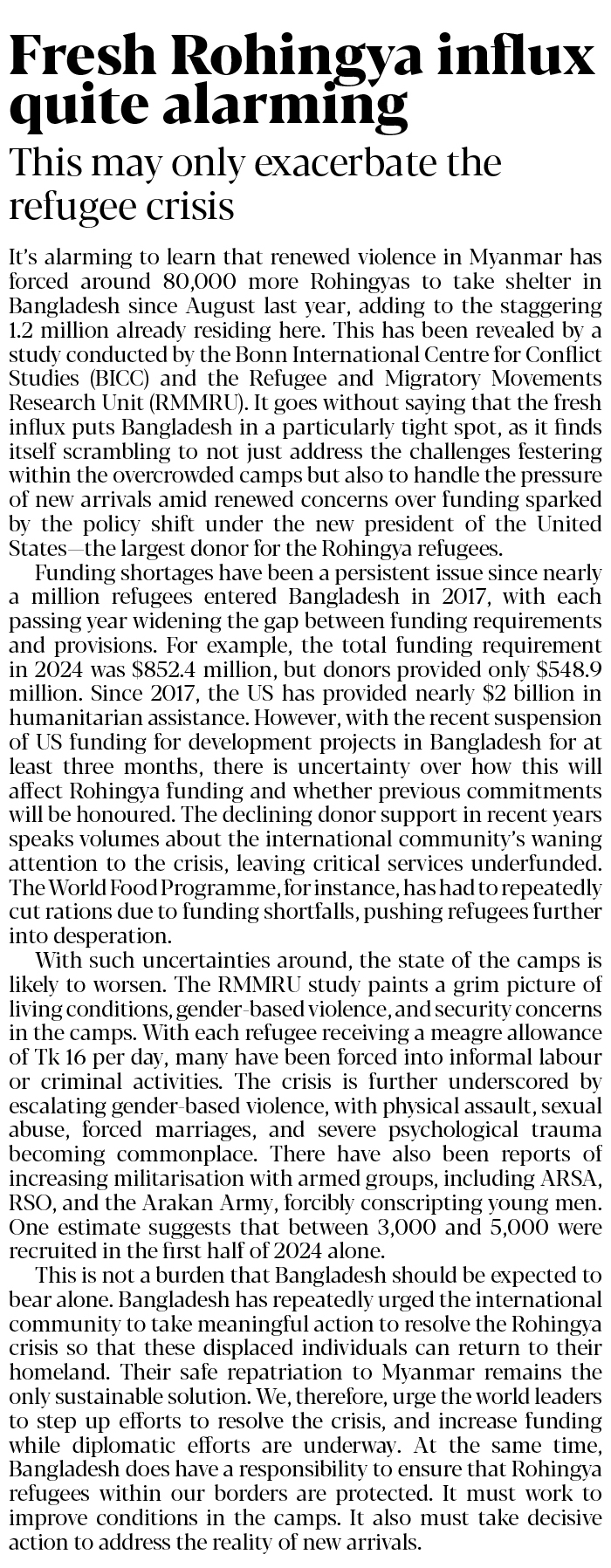 Fresh Rohingya influx quite alarming

This may only exacerbate the refugee crisis

It's alarming to learn that renewed violence in Myanmar has forced around 80,000 more Rohingyas to take shelter in Bangladesh since August last year, adding to the staggering 1.2 million already residing here. This has been revealed by a study conducted by the Bonn International Centre for Conflict Studies (BICC) and the Refugee and Migratory Movements Research Unit (RMMRU). It goes without saying that the fresh influx puts Bangladesh in a particularly tight spot, as it finds itself scrambling to not just address the challenges festering within the overcrowded camps but also to handle the pressure of new arrivals amid renewed concerns over funding sparked by the policy shift under the new president of the United States—the largest donor for the Rohingya refugees.

Funding shortages have been a persistent issue since nearly a million refugees entered Bangladesh in 2017, with each passing year widening the gap between funding requirements and provisions. For example, the total funding requirement in 2024 was $852.4 million, but donors provided only $548.9 million. Since 2017, the US has provided nearly $2 billion in humanitarian assistance. However, with the recent suspension of US funding for development projects in Bangladesh for at least three months, there is uncertainty over how this will affect Rohingya funding and whether previous commitments will be honoured. The declining donor support in recent years speaks volumes about the international community's waning attention to the crisis, leaving critical services underfunded. The World Food Programme, for instance, has had to repeatedly cut rations due to funding shortfalls, pushing refugees further into desperation.

With such uncertainties around, the state of the camps is likely to worsen. The RMMRU study paints a grim picture of living conditions, gender-based violence, and security concerns in the camps. With each refugee receiving a meagre allowance of Tk 16 per day, many have been forced into informal labour or criminal activities. The crisis is further underscored by escalating gender-based violence, with physical assault, sexual abuse, forced marriages, and severe psychological trauma becoming commonplace. There have also been reports of increasing militarisation with armed groups, including ARSA, RSO, and the Arakan Army, forcibly conscripting young men. One estimate suggests that between 3,000 and 5,000 were recruited in the first half of 2024 alone.

This is not a burden that Bangladesh should be expected to bear alone. Bangladesh has repeatedly urged the international community to take meaningful action to resolve the Rohingya crisis so that these displaced individuals can return to their homeland. Their safe repatriation to Myanmar remains the only sustainable solution. We, therefore, urge the world leaders to step up efforts to resolve the crisis, and increase funding while diplomatic efforts are underway. At the same time, Bangladesh does have a responsibility to ensure that Rohingya refugees within our borders are protected. It must work to improve conditions in the camps. It also must take decisive action to address the reality of new arrivals.